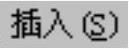 插入(S)